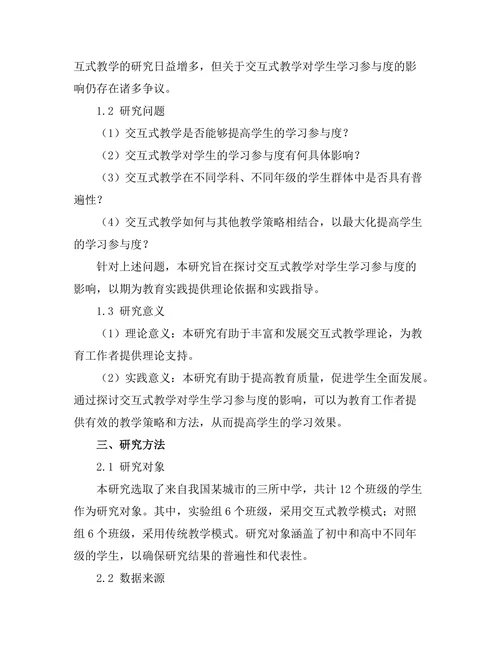 互式教学的研究日益增多，但关于交互式教学对学生学习参与度的影响仍存在诸多争议。

1.2 研究问题

（1）交互式教学是否能够提高学生的学习参与度？

（2）交互式教学对学生的学习参与度有何具体影响？

（3）交互式教学在不同学科、不同年级的学生群体中是否具有普遍性？

（4）交互式教学如何与其他教学策略相结合，以最大化提高学生的学习参与度？

针对上述问题，本研究旨在探讨交互式教学对学生学习参与度的影响，以期为教育实践提供理论依据和实践指导。

1.3 研究意义

（1）理论意义：本研究有助于丰富和发展交互式教学理论，为教育工作者提供理论支持。

（2）实践意义：本研究有助于提高教育质量，促进学生全面发展。通过探讨交互式教学对学生学习参与度的影响，可以为教育工作者提供有效的教学策略和方法，从而提高学生的学习效果。

三、研究方法

2.1 研究对象

本研究选取了来自我国某城市的三所中学，共计 12 个班级的学生作为研究对象。其中，实验组 6 个班级，采用交互式教学模式；对照组 6 个班级，采用传统教学模式。研究对象涵盖了初中和高中不同年级的学生，以确保研究结果的普遍性和代表性。

2.2 数据来源